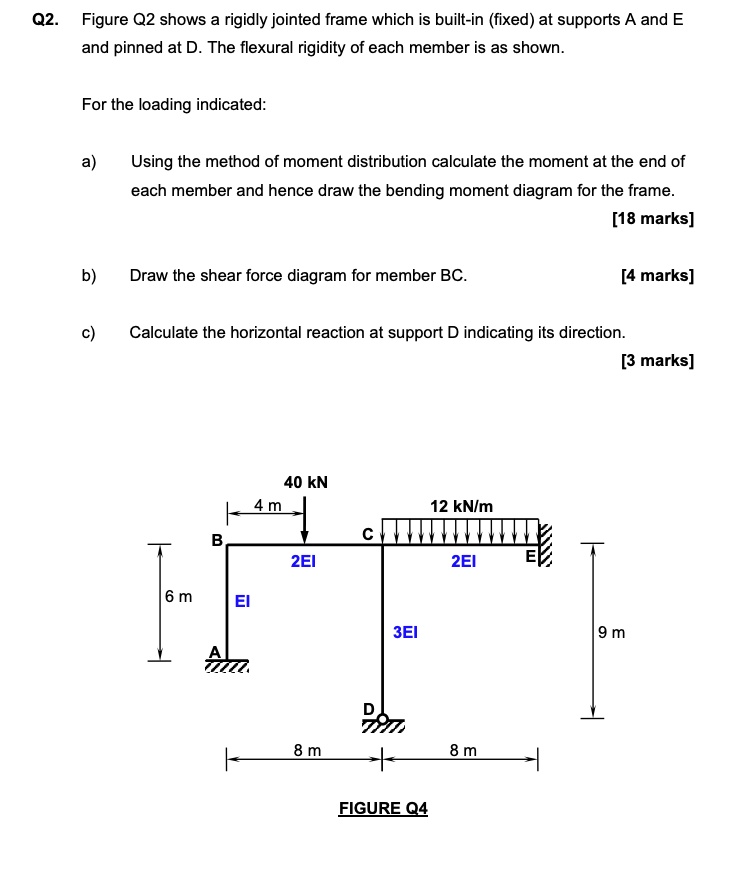 Q2. Figure Q2 shows a rigidly jointed frame which is built-in (fixed) at supports A and E and pinned at D. The flexural rigidity of each member is as shown.

For the loading indicated:

a) Using the method of moment distribution calculate the moment at the end of each member and hence draw the bending moment diagram for the frame.

[18 marks]

b) Draw the shear force diagram for member BC. [4 marks]

c) Calculate the horizontal reaction at support D indicating its direction.

[3 marks]

40 kN
4 m
12 kN/m
B
C
E
2EI
2EI
6 m
EI
3EI
9 m
A
D
8 m
8 m

FIGURE Q4